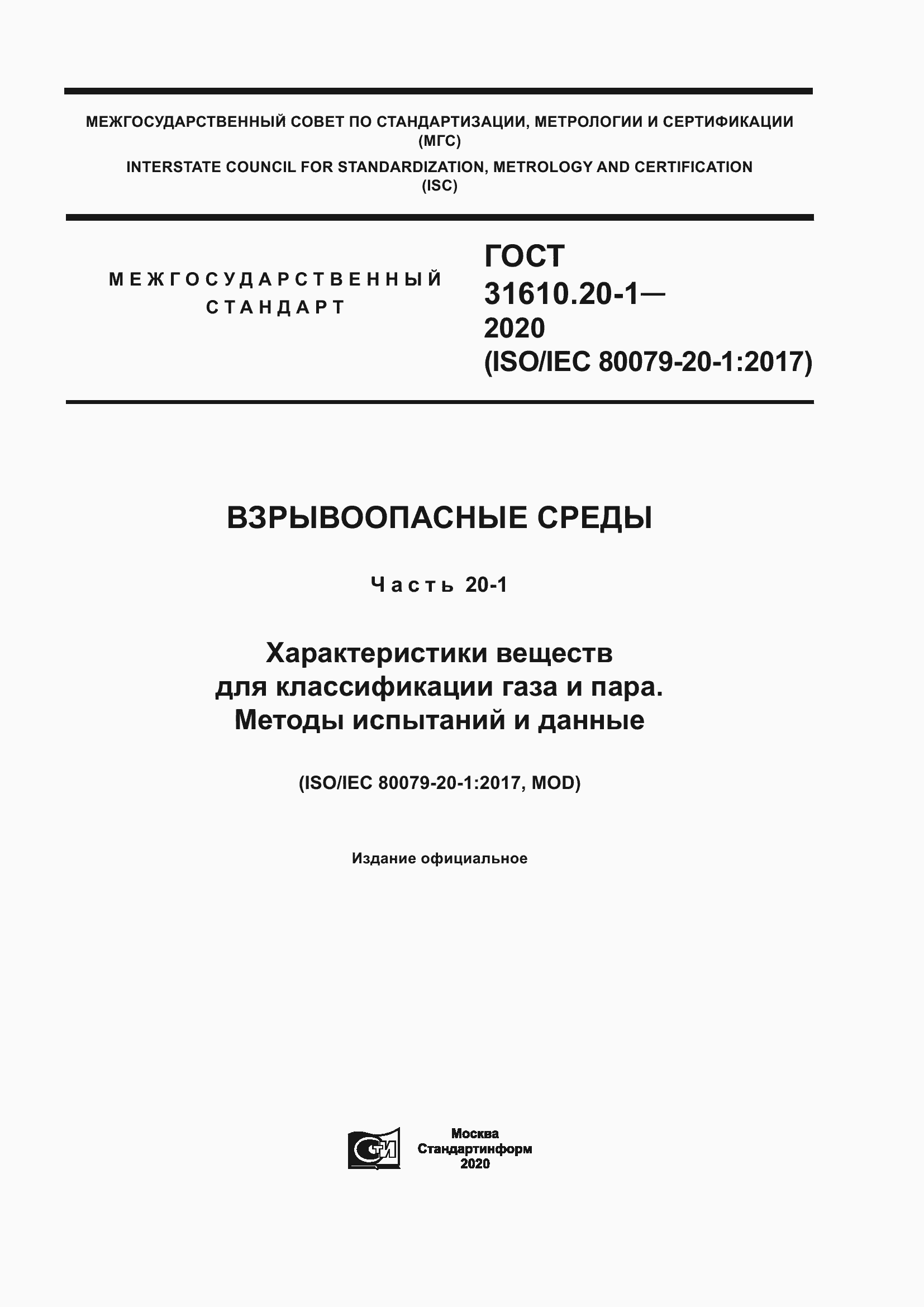 МЕЖГОСУДАРСТВЕННЫЙ СОВЕТ ПО СТАНДАРТИЗАЦИИ, МЕТРОЛОГИИ И СЕРТИФИКАЦИИ (МГС)
INTERSTATE COUNCIL FOR STANDARDIZATION, METROLOGY AND CERTIFICATION (ISC)

МЕЖГОСУДАРСТВЕННЫЙ СТАНДАРТ

ГОСТ 31610.20-1— 2020 (ISO/IEC 80079-20-1:2017)

ВЗРЫВООПАСНЫЕ СРЕДЫ

Часть 20-1

Характеристики веществ для классификации газа и пара. Методы испытаний и данные

(ISO/IEC 80079-20-1:2017, MOD)

Издание официальное

СТИ

Москва
Стандартинформ
2020